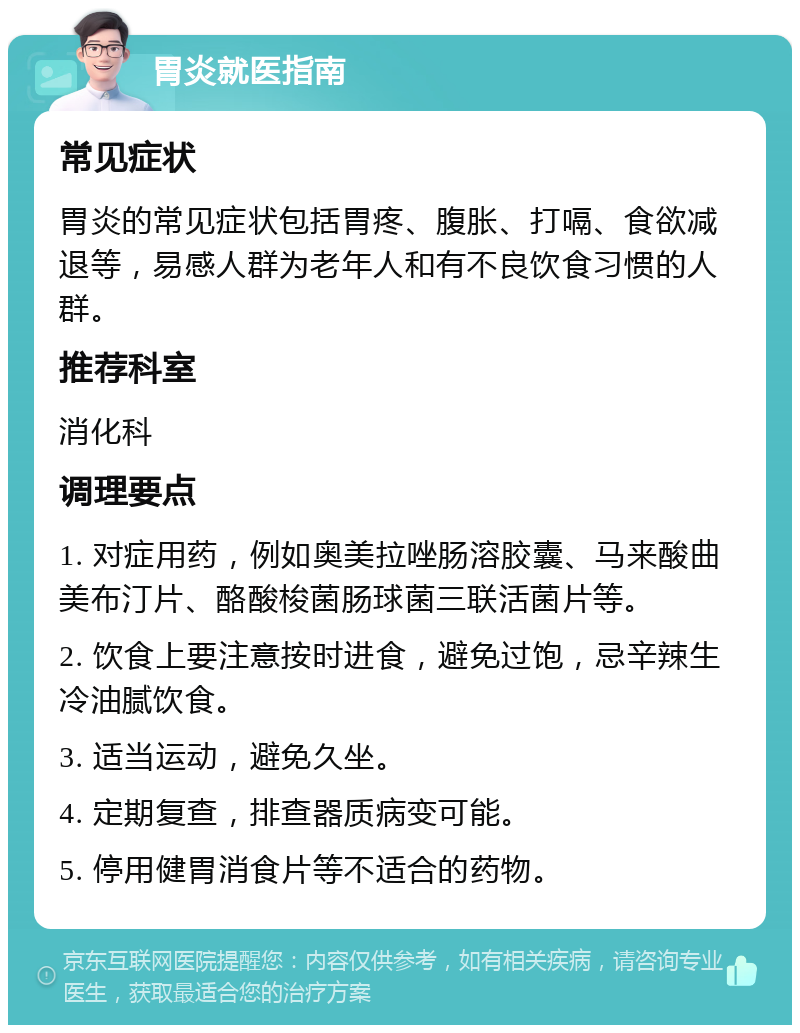 胃炎就医指南

常见症状

胃炎的常见症状包括胃疼、腹胀、打嗝、食欲减退等，易感人群为老年人和有不良饮食习惯的人群。

推荐科室

消化科

调理要点

1. 对症用药，例如奥美拉唑肠溶胶囊、马来酸曲美布汀片、酪酸梭菌肠球菌三联活菌片等。

2. 饮食上要注意按时进食，避免过饱，忌辛辣生冷油腻饮食。

3. 适当运动，避免久坐。

4. 定期复查，排查器质病变可能。

5. 停用健胃消食片等不适合的药物。

京东互联网医院提醒您：内容仅供参考，如有相关疾病，请咨询专业医生，获取最适合您的治疗方案